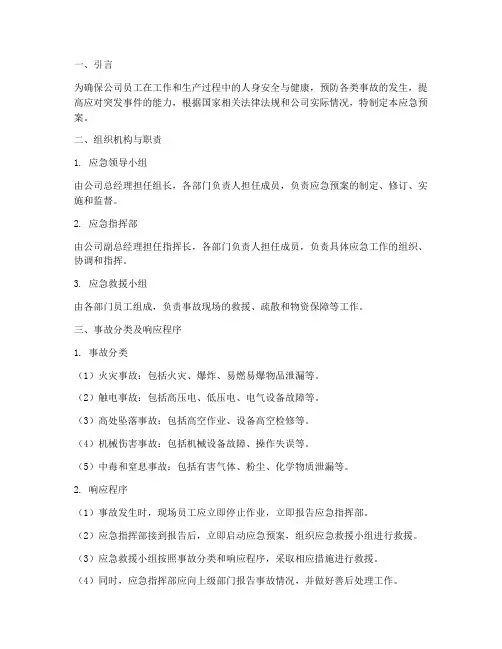 一、引言

为确保公司员工在工作和生产过程中的人身安全与健康，预防各类事故的发生，提高应对突发事件的能力，根据国家相关法律法规和公司实际情况，特制定本应急预案。

二、组织机构与职责

1. 应急领导小组

由公司总经理担任组长，各部门负责人担任成员，负责应急预案的制定、修订、实施和监督。

2. 应急指挥部

由公司副总经理担任指挥长，各部门负责人担任成员，负责具体应急工作的组织、协调和指挥。

3. 应急救援小组

由各部门员工组成，负责事故现场的救援、疏散和物资保障等工作。

三、事故分类及响应程序

1. 事故分类

（1）火灾事故：包括火灾、爆炸、易燃易爆物品泄漏等。

（2）触电事故：包括高压电、低压电、电气设备故障等。

（3）高处坠落事故：包括高空作业、设备高空检修等。

（4）机械伤害事故：包括机械设备故障、操作失误等。

（5）中毒和窒息事故：包括有害气体、粉尘、化学物质泄漏等。

2. 响应程序

（1）事故发生时，现场员工应立即停止作业，立即报告应急指挥部。

（2）应急指挥部接到报告后，立即启动应急预案，组织应急救援小组进行救援。

（3）应急救援小组按照事故分类和响应程序，采取相应措施进行救援。

（4）同时，应急指挥部应向上级部门报告事故情况，并做好善后处理工作。